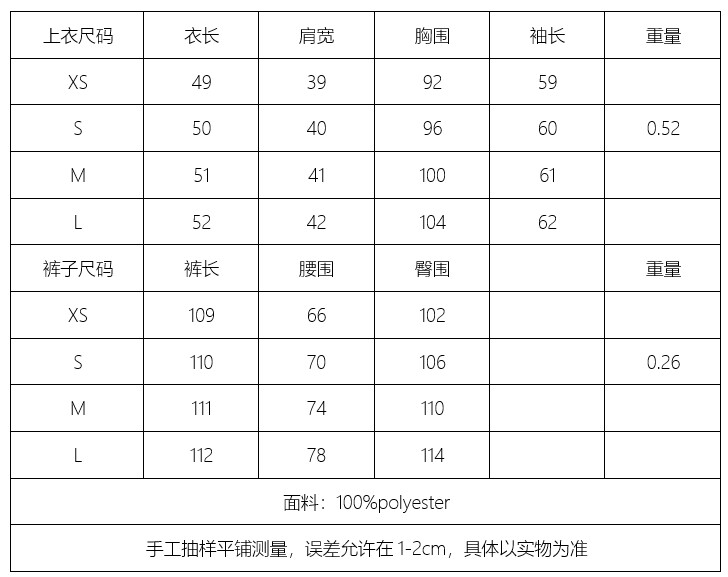 | 上衣尺码 | 衣长 | 肩宽 | 胸围 | 袖长 | 重量 |
|---|---|---|---|---|---|
| XS | 49 | 39 | 92 | 59 | |
| S | 50 | 40 | 96 | 60 | 0.52 |
| M | 51 | 41 | 100 | 61 | |
| L | 52 | 42 | 104 | 62 | |
| 裤子尺码 | 裤长 | 腰围 | 臀围 | | 重量 |
| XS | 109 | 66 | 102 | | |
| S | 110 | 70 | 106 | | 0.26 |
| M | 111 | 74 | 110 | | |
| L | 112 | 78 | 114 | | |
| 面料：100%polyester | | | | | |
| 手工抽样平铺测量，误差允许在1-2cm，具体以实物为准 | | | | | |